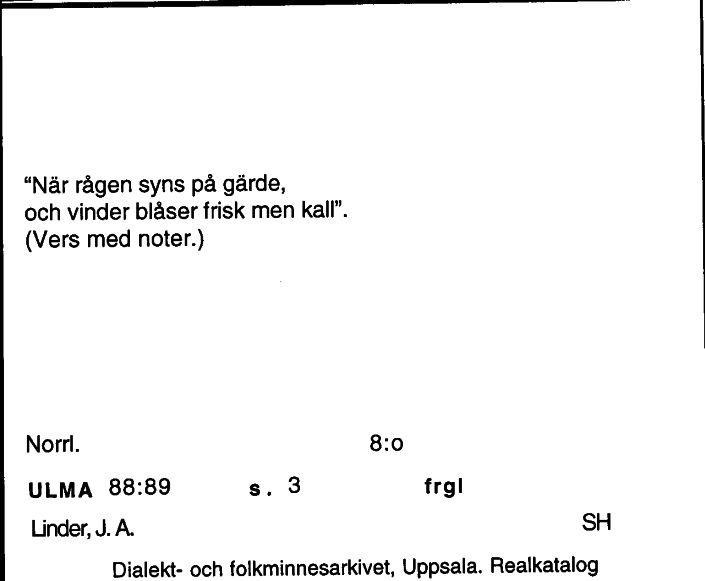 "När rågen syns på gärde,
och vinder blåser frisk men kall".
(Vers med noter.)

Norrl. 8:o

ULMA 88:89 s. 3 frgl

Linder, J. A. SH

Dialekt- och folkminnesarkivet, Uppsala. Realkatalog